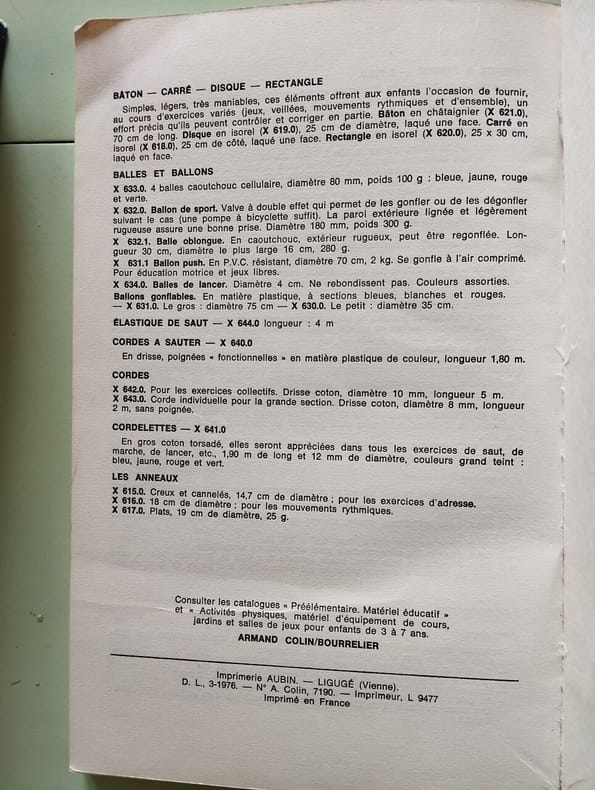 BATON — CARRÉ — DISQUE — RECTANGLE

Simples, légers, très maniables, ces éléments offrent aux enfants l'occasion de fournir, au cours d'exercices variés (jeux, veillées, mouvements rythmiques et d'ensemble), un effort précis qu'ils peuvent contrôler et corriger en partie. Bâton en châtaignier (X 621.0), 70 cm de long. Disque en isorel (X 619.0), 25 cm de diamètre, laqué une face. Carré en isorel (X 618.0), 25 cm de côté, laqué une face. Rectangle en isorel (X 620.0), 25 x 30 cm, laqué en face.

BALLES ET BALLONS

X 633.0. 4 balles caoutchouc cellulaire, diamètre 80 mm, poids 100 g : bleue, jaune, rouge et verte.
X 632.0. Ballon de sport. Valve à double effet qui permet de les gonfler ou de les dégonfler suivant le cas (une pompe à bicyclette suffit). La paroi extérieure lignée et légèrement rugueuse assure une bonne prise. Diamètre 180 mm, poids 300 g.
X 632.1. Balle oblongue. En caoutchouc, extérieur rugueux, peut être regonflée. Longueur 30 cm, diamètre le plus large 16 cm, 280 g.
X 631.1 Ballon push. En P.V.C. résistant, diamètre 70 cm, 2 kg. Se gonfle à l'air comprimé. Pour éducation motrice et jeux libres.
X 634.0. Balles de lancer. Diamètre 4 cm. Ne rebondissent pas. Couleurs assorties.
Ballons gonflables. En matière plastique, à sections bleues, blanches et rouges. — X 631.0. Le gros : diamètre 75 cm — X 630.0. Le petit : diamètre 35 cm.

ÉLASTIQUE DE SAUT — X 644.0 longueur : 4 m

CORDES A SAUTER — X 640.0

En drisse, poignées « fonctionnelles » en matière plastique de couleur, longueur 1,80 m.

CORDES

X 642.0. Pour les exercices collectifs. Drisse coton, diamètre 10 mm, longueur 5 m.
X 643.0. Corde individuelle pour la grande section. Drisse coton, diamètre 8 mm, longueur 2 m, sans poignée.

CORDELETTES — X 641.0

En gros coton torsadé, elles seront appréciées dans tous les exercices de saut, de marche, de lancer, etc., 1,90 m de long et 12 mm de diamètre, couleurs grand teint : bleu, jaune, rouge et vert.

LES ANNEAUX

X 615.0. Creux et cannelés, 14,7 cm de diamètre ; pour les exercices d'adresse.
X 616.0. 18 cm de diamètre ; pour les mouvements rythmiques.
X 617.0. Plats, 19 cm de diamètre, 25 g.

Consulter les catalogues « Préélémentaire. Matériel éducatif » et « Activités physiques, matériel d'équipement de cours, jardins et salles de jeux pour enfants de 3 à 7 ans.
ARMAND COLIN/BOURRELIER

Imprimerie AUBIN. — LIGUGÉ (Vienne).
D. L., 3-1976. — N° A. Colin, 7190. — Imprimeur, L 9477
Imprimé en France